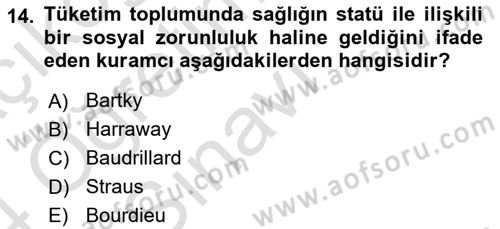 14. Tüketim toplumunda sağlığın statü ile ilişkili bir sosyal zorunluluk haline geldiğini ifade eden kuramcı aşağıdakilerden hangisidir?

A) Bartky
B) Harraway
C) Baudrillard
D) Straus
E) Bourdieu

www.aofsoru.com
www.aofsoru.com
www.aofsoru.com
www.aofsoru.com